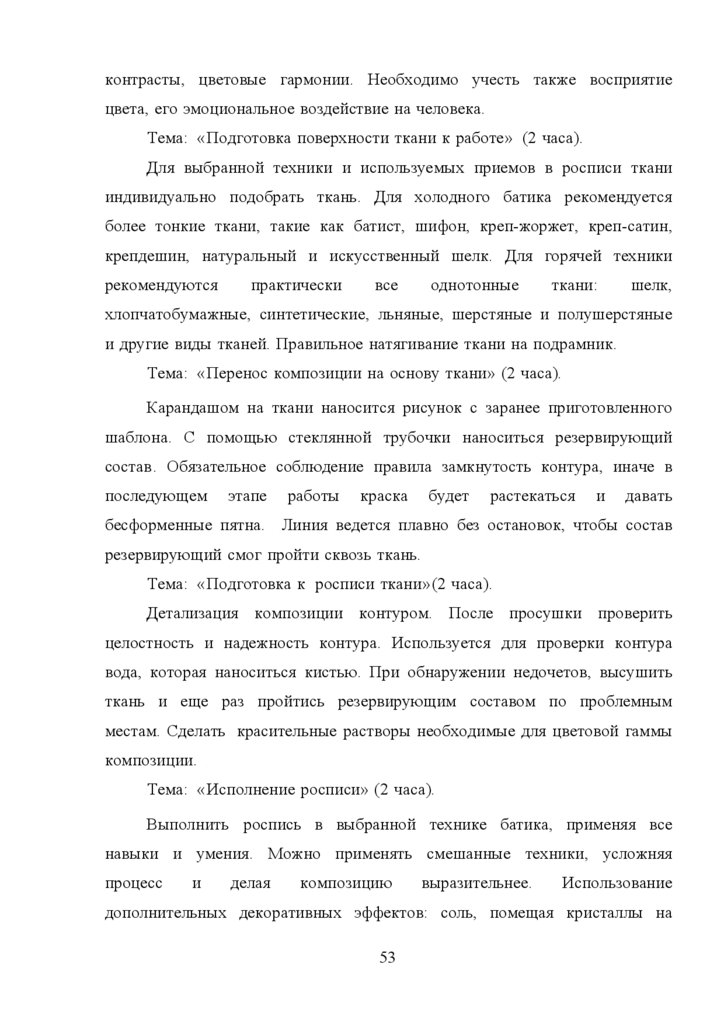 контрасты, цветовые гармонии. Необходимо учесть также восприятие цвета, его эмоциональное воздействие на человека.

Тема: «Подготовка поверхности ткани к работе» (2 часа).

Для выбранной техники и используемых приемов в росписи ткани индивидуально подобрать ткань. Для холодного батика рекомендуется более тонкие ткани, такие как батист, шифон, креп-жоржет, креп-сатин, крепдешин, натуральный и искусственный шелк. Для горячей техники рекомендуются практически все однотонные ткани: шелк, хлопчатобумажные, синтетические, льняные, шерстяные и полушерстяные и другие виды тканей. Правильное натягивание ткани на подрамник.

Тема: «Перенос композиции на основу ткани» (2 часа).

Карандашом на ткани наносится рисунок с заранее приготовленного шаблона. С помощью стеклянной трубочки наноситься резервирующий состав. Обязательное соблюдение правила замкнутость контура, иначе в последующем этапе работы краска будет растекаться и давать бесформенные пятна. Линия ведется плавно без остановок, чтобы состав резервирующий смог пройти сквозь ткань.

Тема: «Подготовка к росписи ткани»(2 часа).

Детализация композиции контуром. После просушки проверить целостность и надежность контура. Используется для проверки контура вода, которая наноситься кистью. При обнаружении недочетов, высушить ткань и еще раз пройтись резервирующим составом по проблемным местам. Сделать красительные растворы необходимые для цветовой гаммы композиции.

Тема: «Исполнение росписи» (2 часа).

Выполнить роспись в выбранной технике батика, применяя все навыки и умения. Можно применять смешанные техники, усложняя процесс и делая композицию выразительнее. Использование дополнительных декоративных эффектов: соль, помещая кристаллы на

53